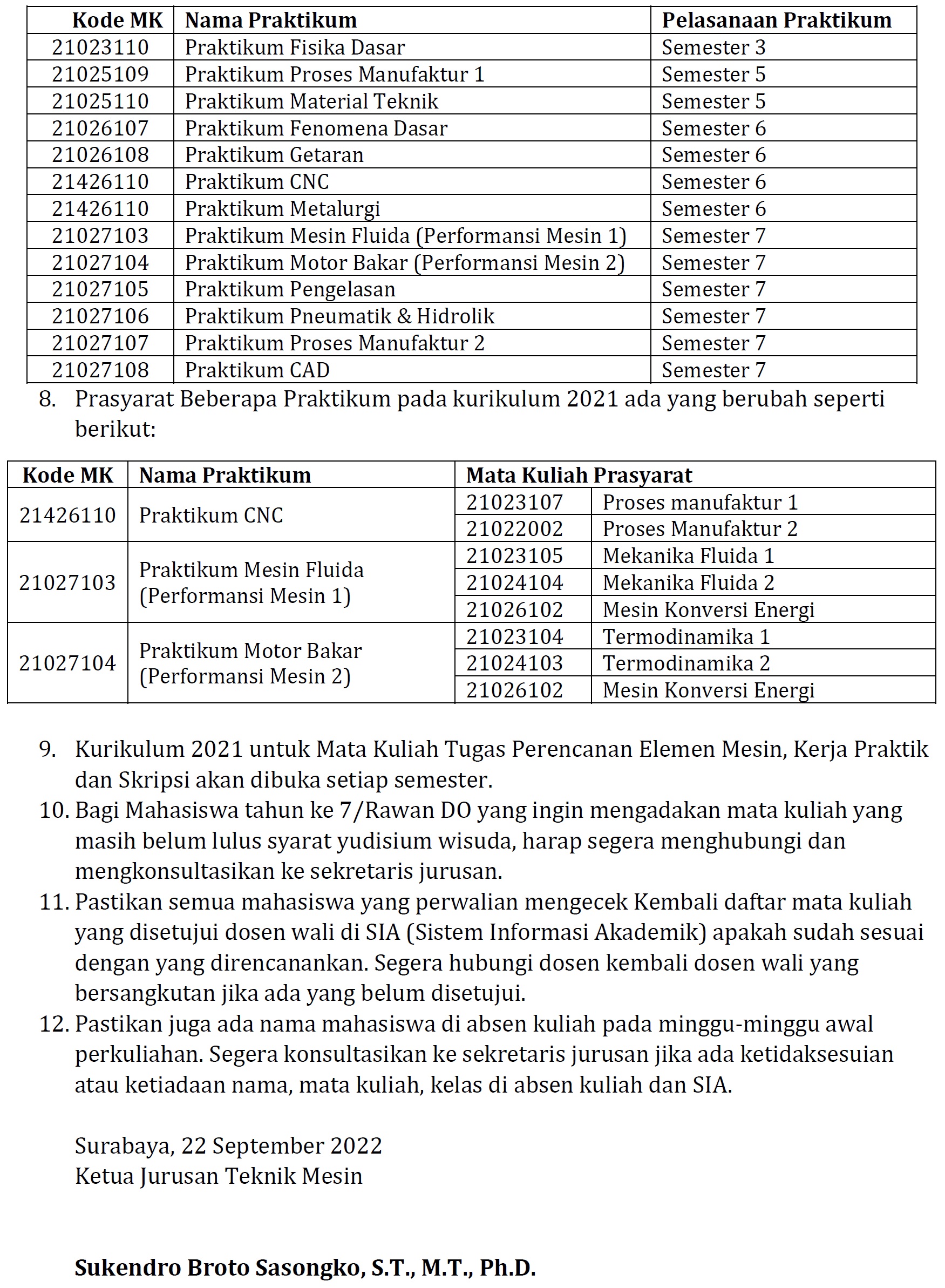 | Kode MK | Nama Praktikum | Pelasanaan Praktikum |
|---|---|---|
| 21023110 | Praktikum Fisika Dasar | Semester 3 |
| 21025109 | Praktikum Proses Manufaktur 1 | Semester 5 |
| 21025110 | Praktikum Material Teknik | Semester 5 |
| 21026107 | Praktikum Fenomena Dasar | Semester 6 |
| 21026108 | Praktikum Getaran | Semester 6 |
| 21426110 | Praktikum CNC | Semester 6 |
| 21426110 | Praktikum Metalurgi | Semester 6 |
| 21027103 | Praktikum Mesin Fluida (Performansi Mesin 1) | Semester 7 |
| 21027104 | Praktikum Motor Bakar (Performansi Mesin 2) | Semester 7 |
| 21027105 | Praktikum Pengelasan | Semester 7 |
| 21027106 | Praktikum Pneumatik & Hidrolik | Semester 7 |
| 21027107 | Praktikum Proses Manufaktur 2 | Semester 7 |
| 21027108 | Praktikum CAD | Semester 7 |

8. Prasyarat Beberapa Praktikum pada kurikulum 2021 ada yang berubah seperti berikut:

| Kode MK | Nama Praktikum | Mata Kuliah Prasyarat | |
|---|---|---|---|
| 21426110 | Praktikum CNC | 21023107 | Proses manufaktur 1 |
| | | 21022002 | Proses Manufaktur 2 |
| 21027103 | Praktikum Mesin Fluida (Performansi Mesin 1) | 21023105 | Mekanika Fluida 1 |
| | | 21024104 | Mekanika Fluida 2 |
| | | 21026102 | Mesin Konversi Energi |
| 21027104 | Praktikum Motor Bakar (Performansi Mesin 2) | 21023104 | Termodinamika 1 |
| | | 21024103 | Termodinamika 2 |
| | | 21026102 | Mesin Konversi Energi |

9. Kurikulum 2021 untuk Mata Kuliah Tugas Perencanan Elemen Mesin, Kerja Praktik dan Skripsi akan dibuka setiap semester.
10. Bagi Mahasiswa tahun ke 7/Rawan DO yang ingin mengadakan mata kuliah yang masih belum lulus syarat yudisium wisuda, harap segera menghubungi dan mengkonsultasikan ke sekretaris jurusan.
11. Pastikan semua mahasiswa yang perwalian mengecek Kembali daftar mata kuliah yang disetujui dosen wali di SIA (Sistem Informasi Akademik) apakah sudah sesuai dengan yang direncanankan. Segera hubungi dosen kembali dosen wali yang bersangkutan jika ada yang belum disetujui.
12. Pastikan juga ada nama mahasiswa di absen kuliah pada minggu-minggu awal perkuliahan. Segera konsultasikan ke sekretaris jurusan jika ada ketidaksesuian atau ketiadaan nama, mata kuliah, kelas di absen kuliah dan SIA.

Surabaya, 22 September 2022
Ketua Jurusan Teknik Mesin

Sukendro Broto Sasongko, S.T., M.T., Ph.D.